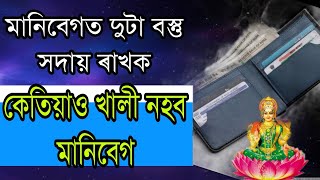 মানিবেগত দুটা বস্তু সদায় ৰাখক

কেতিয়াও খালী নহব মানিবেগ